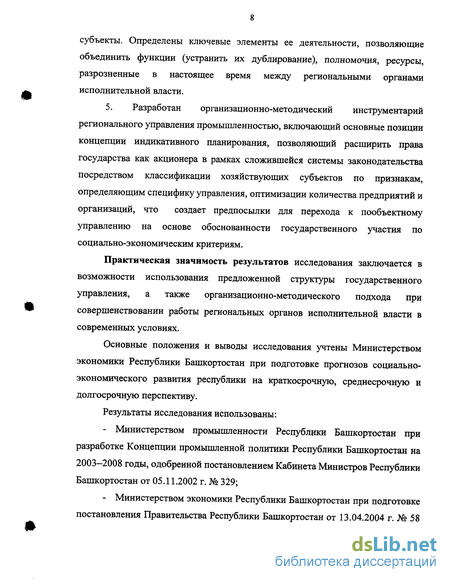 8

субъекты. Определены ключевые элементы ее деятельности, позволяющие объединить функции (устранить их дублирование), полномочия, ресурсы, разрозненные в настоящее время между региональными органами исполнительной власти.

5. Разработан организационно-методический инструментарий регионального управления промышленностью, включающий основные позиции концепции индикативного планирования, позволяющий расширить права государства как акционера в рамках сложившейся системы законодательства посредством классификации хозяйствующих субъектов по признакам, определяющим специфику управления, оптимизации количества предприятий и организаций, что создает предпосылки для перехода к пообъектному управлению на основе обоснованности государственного участия по социально-экономическим критериям.

Практическая значимость результатов исследования заключается в возможности использования предложенной структуры государственного управления, а также организационно-методического подхода при совершенствовании работы региональных органов исполнительной власти в современных условиях.

Основные положения и выводы исследования учтены Министерством экономики Республики Башкортостан при подготовке прогнозов социально-экономического развития республики на краткосрочную, среднесрочную и долгосрочную перспективу.

Результаты исследования использованы:

- Министерством промышленности Республики Башкортостан при разработке Концепции промышленной политики Республики Башкортостан на 2003–2008 годы, одобренной постановлением Кабинета Министров Республики Башкортостан от 05.11.2002 г. № 329;

- Министерством экономики Республики Башкортостан при подготовке постановления Правительства Республики Башкортостан от 13.04.2004 г. № 58

dsLib.net
библиотека диссертаций